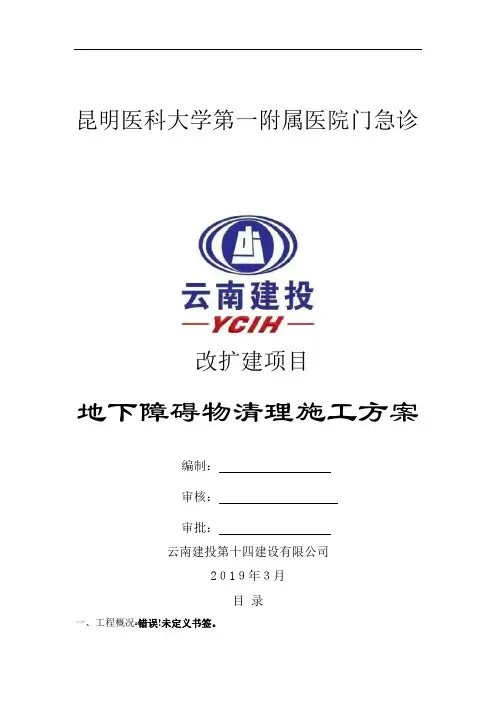 昆明医科大学第一附属医院门急诊

云南建投

YCIH

改扩建项目

地下障碍物清理施工方案

编制：____

审核：____

审批：____

云南建投第十四建设有限公司

2019年3月

目 录

一、工程概况错误!未定义书签。